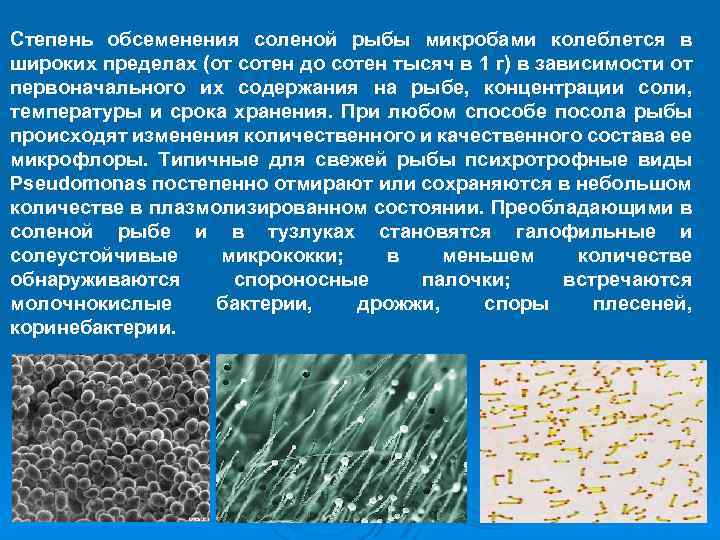 Степень обсеменения соленой рыбы микробами колеблется в широких пределах (от сотен до сотен тысяч в 1 г) в зависимости от первоначального их содержания на рыбе, концентрации соли, температуры и срока хранения. При любом способе посола рыбы происходят изменения количественного и качественного состава ее микрофлоры. Типичные для свежей рыбы психротрофные виды Pseudomonas постепенно отмирают или сохраняются в небольшом количестве в плазмолизированном состоянии. Преобладающими в соленой рыбе и в тузлуках становятся галофильные и солеустойчивые микрококки; в меньшем количестве обнаруживаются спороносные палочки; встречаются молочнокислые бактерии, дрожжи, споры плесеней, коринебактерии.